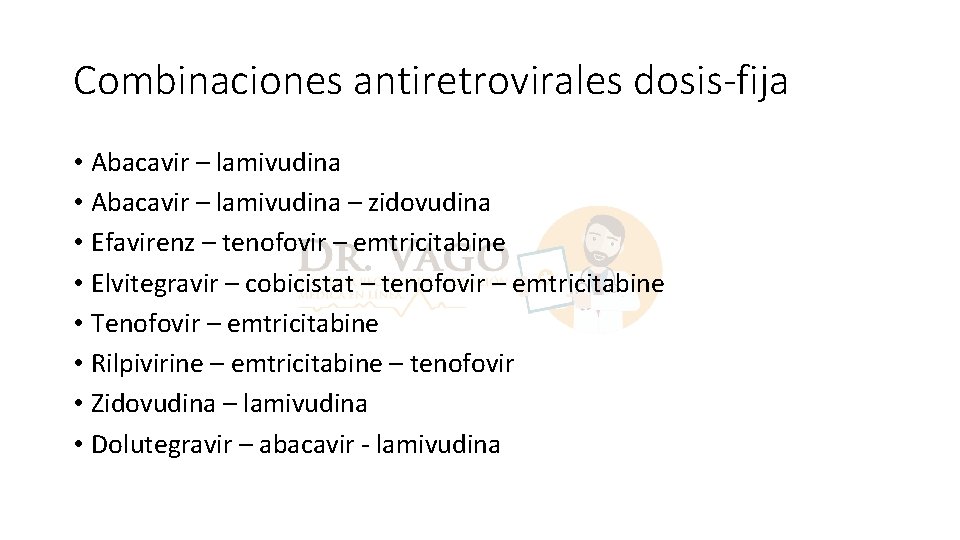 Combinaciones antiretrovirales dosis-fija

• Abacavir – lamivudina
• Abacavir – lamivudina – zidovudina
• Efavirenz – tenofovir – emtricitabine
• Elvitegravir – cobicistat – tenofovir – emtricitabine
• Tenofovir – emtricitabine
• Rilpivirine – emtricitabine – tenofovir
• Zidovudina – lamivudina
• Dolutegravir – abacavir - lamivudina

DR. VAGO